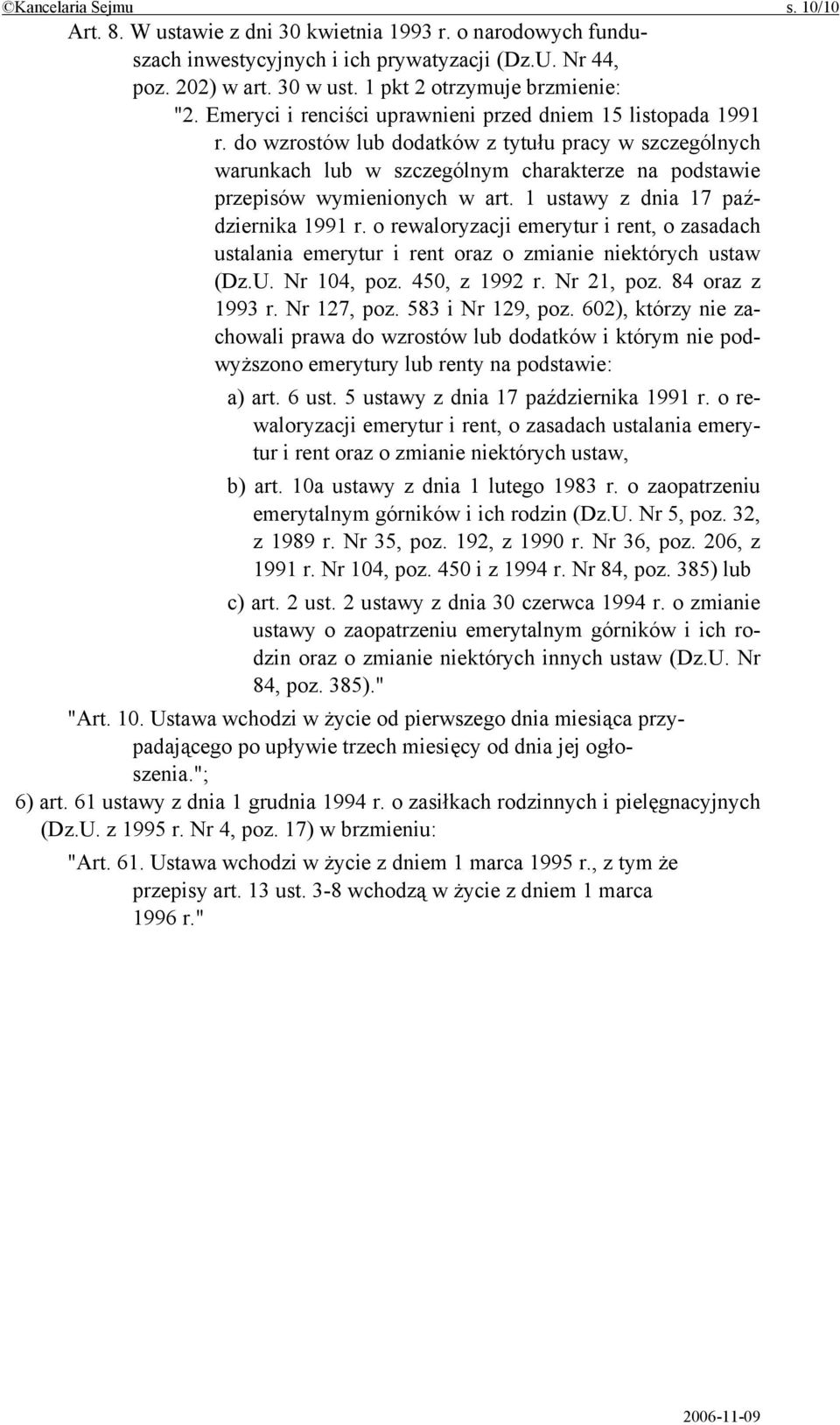 ©Kancelaria Sejmu s. 10/10

Art. 8. W ustawie z dni 30 kwietnia 1993 r. o narodowych funduszach inwestycyjnych i ich prywatyzacji (Dz.U. Nr 44, poz. 202) w art. 30 w ust. 1 pkt 2 otrzymuje brzmienie:

"2. Emeryci i renciści uprawnieni przed dniem 15 listopada 1991 r. do wzrostów lub dodatków z tytułu pracy w szczególnych warunkach lub w szczególnym charakterze na podstawie przepisów wymienionych w art. 1 ustawy z dnia 17 października 1991 r. o rewaloryzacji emerytur i rent, o zasadach ustalania emerytur i rent oraz o zmianie niektórych ustaw (Dz.U. Nr 104, poz. 450, z 1992 r. Nr 21, poz. 84 oraz z 1993 r. Nr 127, poz. 583 i Nr 129, poz. 602), którzy nie zachowali prawa do wzrostów lub dodatków i którym nie podwyższono emerytury lub renty na podstawie:

a) art. 6 ust. 5 ustawy z dnia 17 października 1991 r. o rewaloryzacji emerytur i rent, o zasadach ustalania emerytur i rent oraz o zmianie niektórych ustaw,

b) art. 10a ustawy z dnia 1 lutego 1983 r. o zaopatrzeniu emerytalnym górników i ich rodzin (Dz.U. Nr 5, poz. 32, z 1989 r. Nr 35, poz. 192, z 1990 r. Nr 36, poz. 206, z 1991 r. Nr 104, poz. 450 i z 1994 r. Nr 84, poz. 385) lub

c) art. 2 ust. 2 ustawy z dnia 30 czerwca 1994 r. o zmianie ustawy o zaopatrzeniu emerytalnym górników i ich rodzin oraz o zmianie niektórych innych ustaw (Dz.U. Nr 84, poz. 385)."

"Art. 10. Ustawa wchodzi w życie od pierwszego dnia miesiąca przypadającego po upływie trzech miesięcy od dnia jej ogłoszenia.";

6) art. 61 ustawy z dnia 1 grudnia 1994 r. o zasiłkach rodzinnych i pielęgnacyjnych (Dz.U. z 1995 r. Nr 4, poz. 17) w brzmieniu:

"Art. 61. Ustawa wchodzi w życie z dniem 1 marca 1995 r., z tym że przepisy art. 13 ust. 3-8 wchodzą w życie z dniem 1 marca 1996 r."

2006-11-09